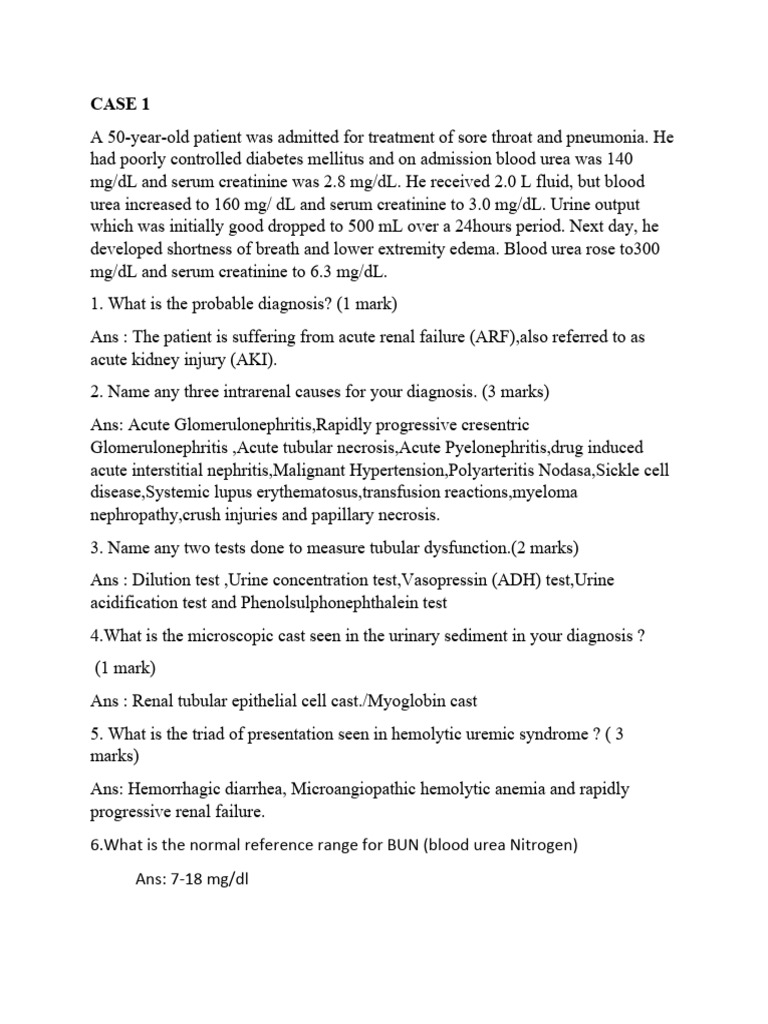 CASE 1

A 50-year-old patient was admitted for treatment of sore throat and pneumonia. He had poorly controlled diabetes mellitus and on admission blood urea was 140 mg/dL and serum creatinine was 2.8 mg/dL. He received 2.0 L fluid, but blood urea increased to 160 mg/ dL and serum creatinine to 3.0 mg/dL. Urine output which was initially good dropped to 500 mL over a 24hours period. Next day, he developed shortness of breath and lower extremity edema. Blood urea rose to300 mg/dL and serum creatinine to 6.3 mg/dL.

1. What is the probable diagnosis? (1 mark)

Ans : The patient is suffering from acute renal failure (ARF),also referred to as acute kidney injury (AKI).

2. Name any three intrarenal causes for your diagnosis. (3 marks)

Ans: Acute Glomerulonephritis,Rapidly progressive cresentric Glomerulonephritis ,Acute tubular necrosis,Acute Pyelonephritis,drug induced acute interstitial nephritis,Malignant Hypertension,Polyarteritis Nodasa,Sickle cell disease,Systemic lupus erythematosus,transfusion reactions,myeloma nephropathy,crush injuries and papillary necrosis.

3. Name any two tests done to measure tubular dysfunction.(2 marks)

Ans : Dilution test ,Urine concentration test,Vasopressin (ADH) test,Urine acidification test and Phenolsulphonephthalein test

4.What is the microscopic cast seen in the urinary sediment in your diagnosis ?

(1 mark)

Ans : Renal tubular epithelial cell cast./Myoglobin cast

5. What is the triad of presentation seen in hemolytic uremic syndrome ? ( 3 marks)

Ans: Hemorrhagic diarrhea, Microangiopathic hemolytic anemia and rapidly progressive renal failure.

6.What is the normal reference range for BUN (blood urea Nitrogen)

Ans: 7-18 mg/dl